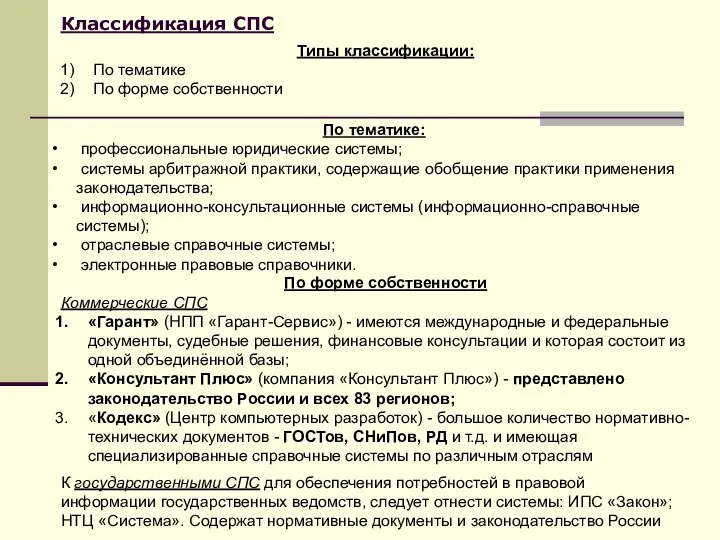 Классификация СПС

Типы классификации:

1) По тематике
2) По форме собственности

По тематике:

• профессиональные юридические системы;
• системы арбитражной практики, содержащие обобщение практики применения законодательства;
• информационно-консультационные системы (информационно-справочные системы);
• отраслевые справочные системы;
• электронные правовые справочники.

По форме собственности

Коммерческие СПС

1. «Гарант» (НПП «Гарант-Сервис») - имеются международные и федеральные документы, судебные решения, финансовые консультации и которая состоит из одной объединённой базы;
2. «Консультант Плюс» (компания «Консультант Плюс») - представлено законодательство России и всех 83 регионов;
3. «Кодекс» (Центр компьютерных разработок) - большое количество нормативно-технических документов - ГОСТов, СНиПов, РД и т.д. и имеющая специализированные справочные системы по различным отраслям

К государственными СПС для обеспечения потребностей в правовой информации государственных ведомств, следует отнести системы: ИПС «Закон»; НТЦ «Система». Содержат нормативные документы и законодательство России